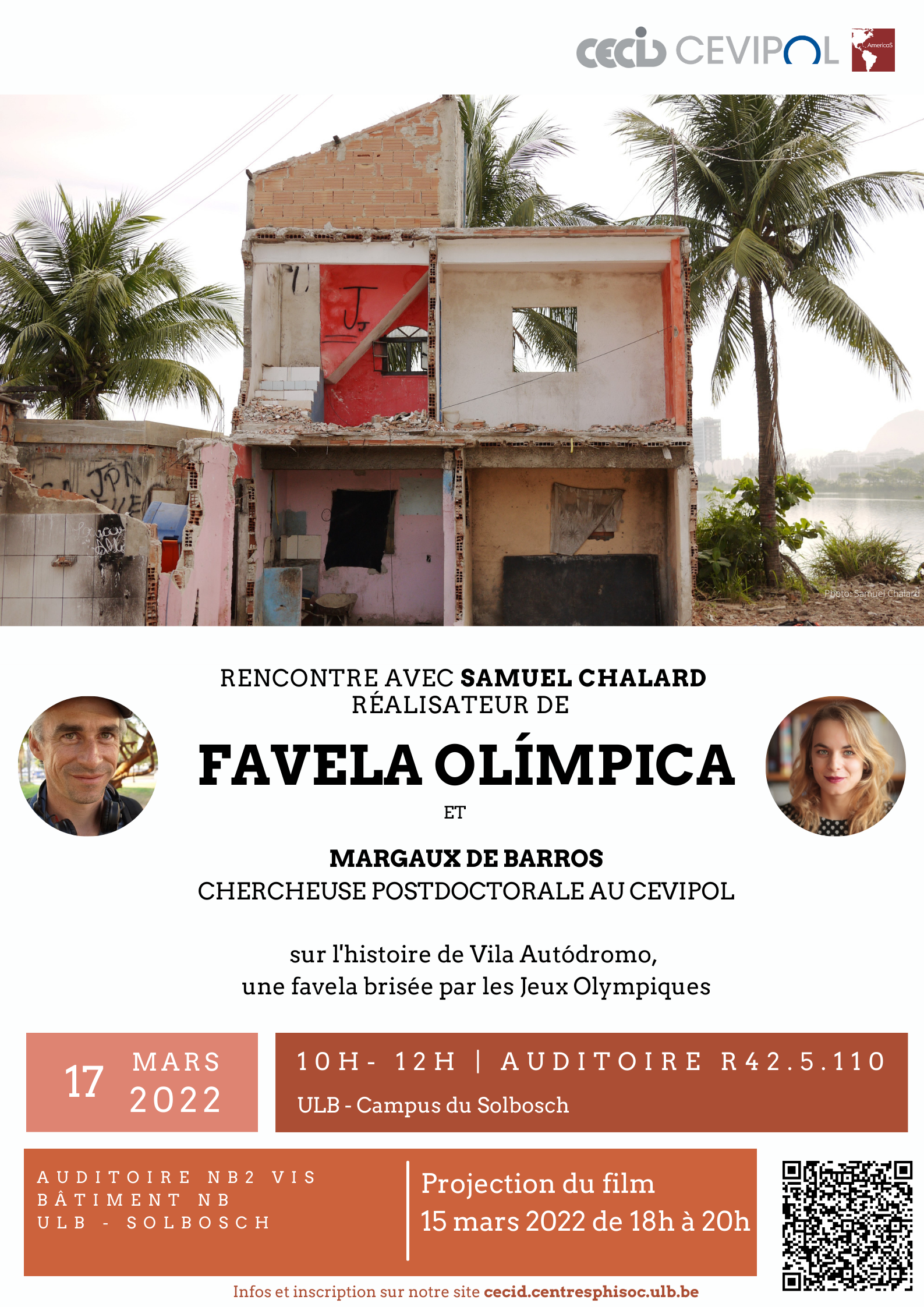 cecid CEVIPOL AmericaS

Photo: Samuel Chalard

RENCONTRE AVEC SAMUEL CHALARD
RÉALISATEUR DE

FAVELA OLÍMPICA

ET

MARGAUX DE BARROS
CHERCHEUSE POSTDOCTORALE AU CEVIPOL

sur l'histoire de Vila Autódromo, une favela brisée par les Jeux Olympiques

17 MARS 2022

10H- 12H | AUDITOIRE R42.5.110
ULB - Campus du Solbosch

AUDITOIRE NB2 VIS
BÂTIMENT NB
ULB - SOLBOSCH

Projection du film
15 mars 2022 de 18h à 20h

Infos et inscription sur notre site cecid.centresphisoc.ulb.be